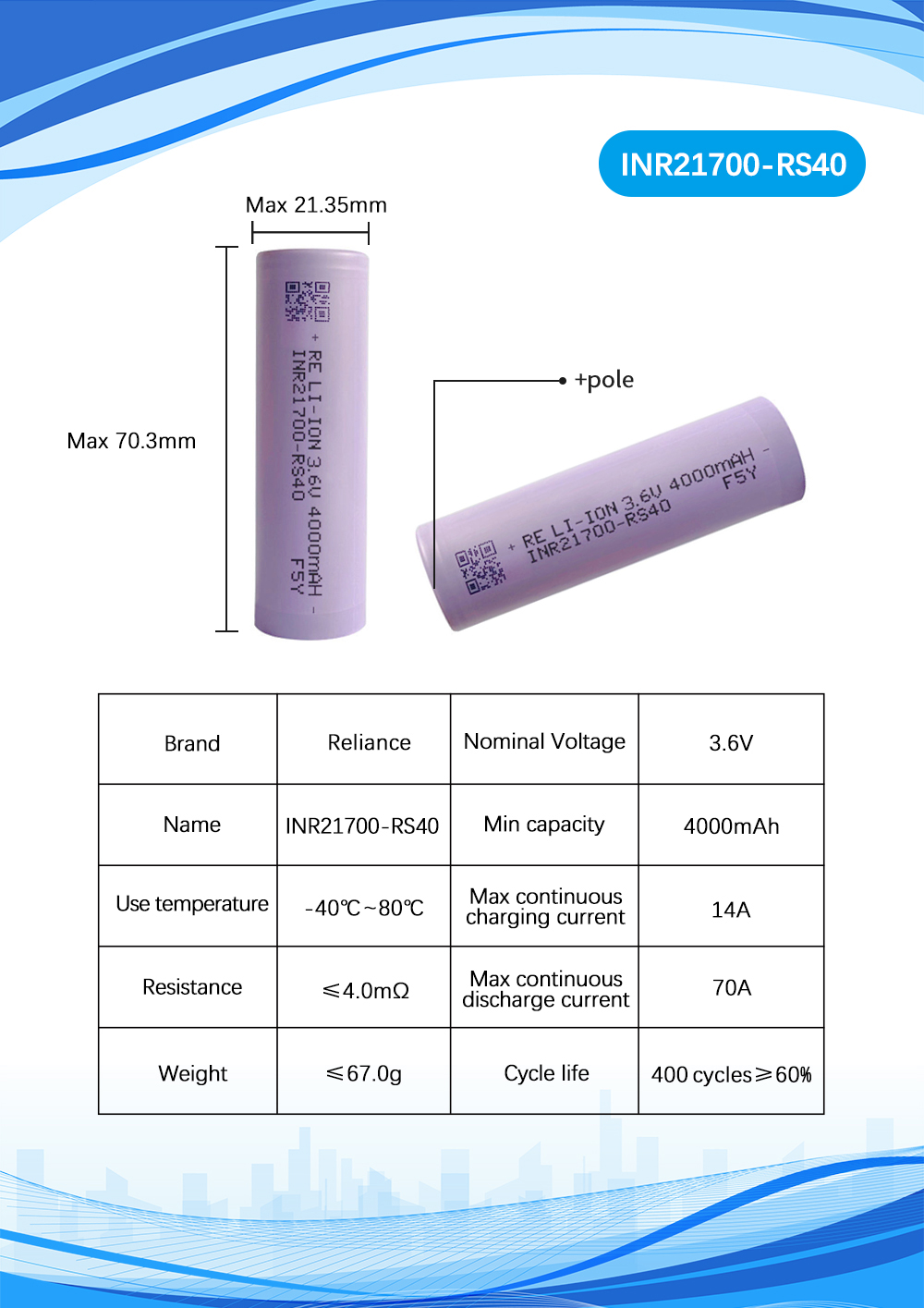 INR21700-RS40

Max 21.35mm

Max 70.3mm

+ RE LI-ION 3.6V 4000mAH -
INR21700-RS40
F5Y

+pole

+ RE LI-ION 3.6V 4000mAH -
INR21700-RS40
F5Y

| Brand | Reliance | Nominal Voltage | 3.6V |
|---|---|---|---|
| Name | INR21700-RS40 | Min capacity | 4000mAh |
| Use temperature | -40℃~80℃ | Max continuous charging current | 14A |
| Resistance | ≤4.0mΩ | Max continuous discharge current | 70A |
| Weight | ≤67.0g | Cycle life | 400 cycles≥60% |